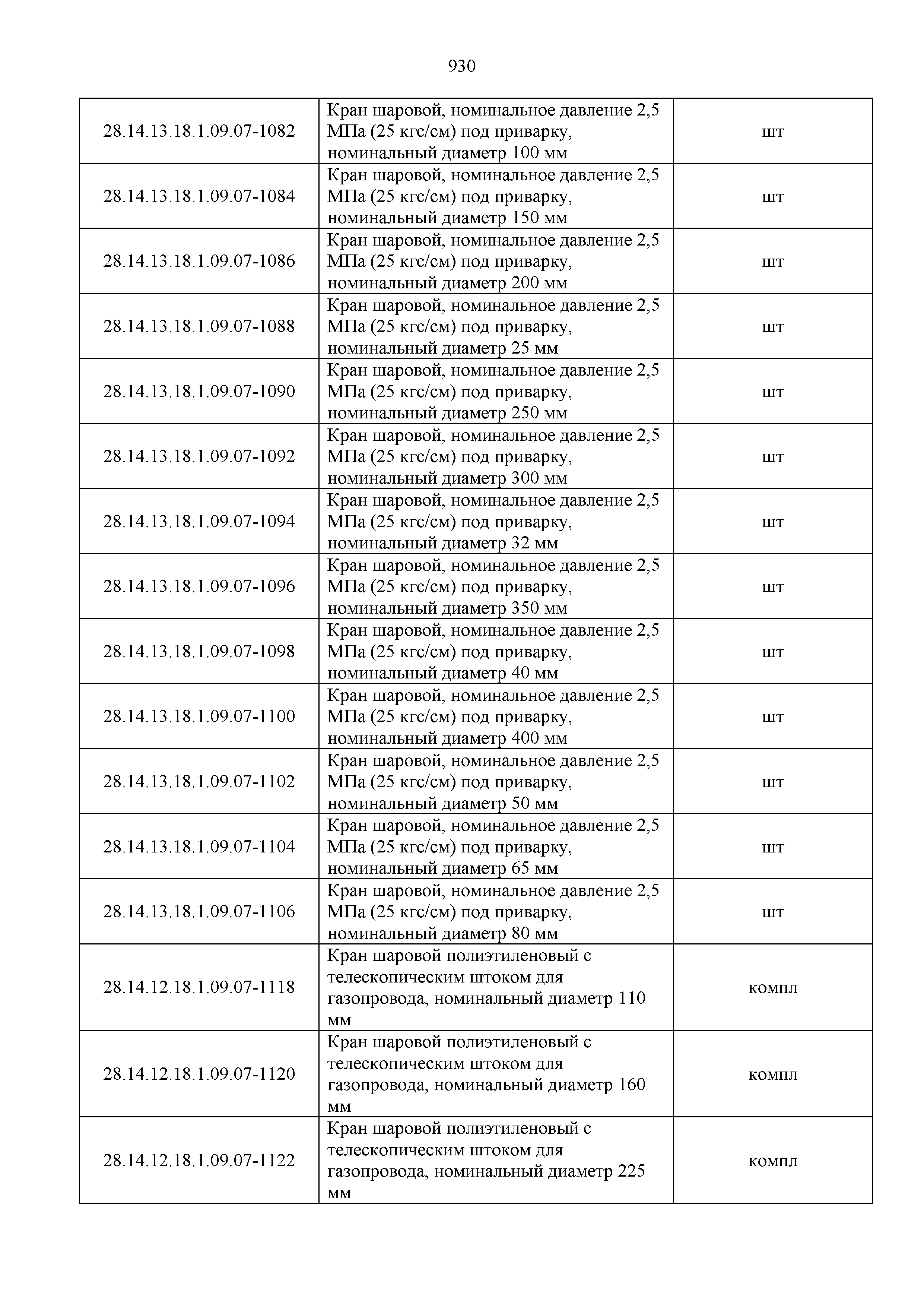 930

| | | |
|---|---|---|
| 28.14.13.18.1.09.07-1082 | Кран шаровой, номинальное давление 2,5 МПа (25 кгс/см) под приварку, номинальный диаметр 100 мм | шт |
| 28.14.13.18.1.09.07-1084 | Кран шаровой, номинальное давление 2,5 МПа (25 кгс/см) под приварку, номинальный диаметр 150 мм | шт |
| 28.14.13.18.1.09.07-1086 | Кран шаровой, номинальное давление 2,5 МПа (25 кгс/см) под приварку, номинальный диаметр 200 мм | шт |
| 28.14.13.18.1.09.07-1088 | Кран шаровой, номинальное давление 2,5 МПа (25 кгс/см) под приварку, номинальный диаметр 25 мм | шт |
| 28.14.13.18.1.09.07-1090 | Кран шаровой, номинальное давление 2,5 МПа (25 кгс/см) под приварку, номинальный диаметр 250 мм | шт |
| 28.14.13.18.1.09.07-1092 | Кран шаровой, номинальное давление 2,5 МПа (25 кгс/см) под приварку, номинальный диаметр 300 мм | шт |
| 28.14.13.18.1.09.07-1094 | Кран шаровой, номинальное давление 2,5 МПа (25 кгс/см) под приварку, номинальный диаметр 32 мм | шт |
| 28.14.13.18.1.09.07-1096 | Кран шаровой, номинальное давление 2,5 МПа (25 кгс/см) под приварку, номинальный диаметр 350 мм | шт |
| 28.14.13.18.1.09.07-1098 | Кран шаровой, номинальное давление 2,5 МПа (25 кгс/см) под приварку, номинальный диаметр 40 мм | шт |
| 28.14.13.18.1.09.07-1100 | Кран шаровой, номинальное давление 2,5 МПа (25 кгс/см) под приварку, номинальный диаметр 400 мм | шт |
| 28.14.13.18.1.09.07-1102 | Кран шаровой, номинальное давление 2,5 МПа (25 кгс/см) под приварку, номинальный диаметр 50 мм | шт |
| 28.14.13.18.1.09.07-1104 | Кран шаровой, номинальное давление 2,5 МПа (25 кгс/см) под приварку, номинальный диаметр 65 мм | шт |
| 28.14.13.18.1.09.07-1106 | Кран шаровой, номинальное давление 2,5 МПа (25 кгс/см) под приварку, номинальный диаметр 80 мм | шт |
| 28.14.12.18.1.09.07-1118 | Кран шаровой полиэтиленовый с телескопическим штоком для газопровода, номинальный диаметр 110 мм | компл |
| 28.14.12.18.1.09.07-1120 | Кран шаровой полиэтиленовый с телескопическим штоком для газопровода, номинальный диаметр 160 мм | компл |
| 28.14.12.18.1.09.07-1122 | Кран шаровой полиэтиленовый с телескопическим штоком для газопровода, номинальный диаметр 225 мм | компл |